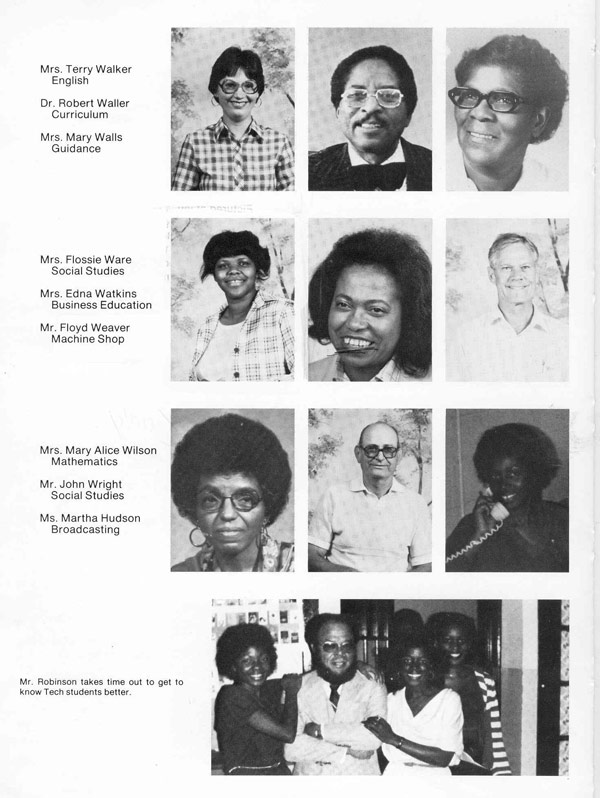 Mrs. Terry Walker
English

Dr. Robert Waller
Curriculum

Mrs. Mary Walls
Guidance

Mrs. Flossie Ware
Social Studies

Mrs. Edna Watkins
Business Education

Mr. Floyd Weaver
Machine Shop

Mrs. Mary Alice Wilson
Mathematics

Mr. John Wright
Social Studies

Ms. Martha Hudson
Broadcasting

Mr. Robinson takes time out to get to know Tech students better.